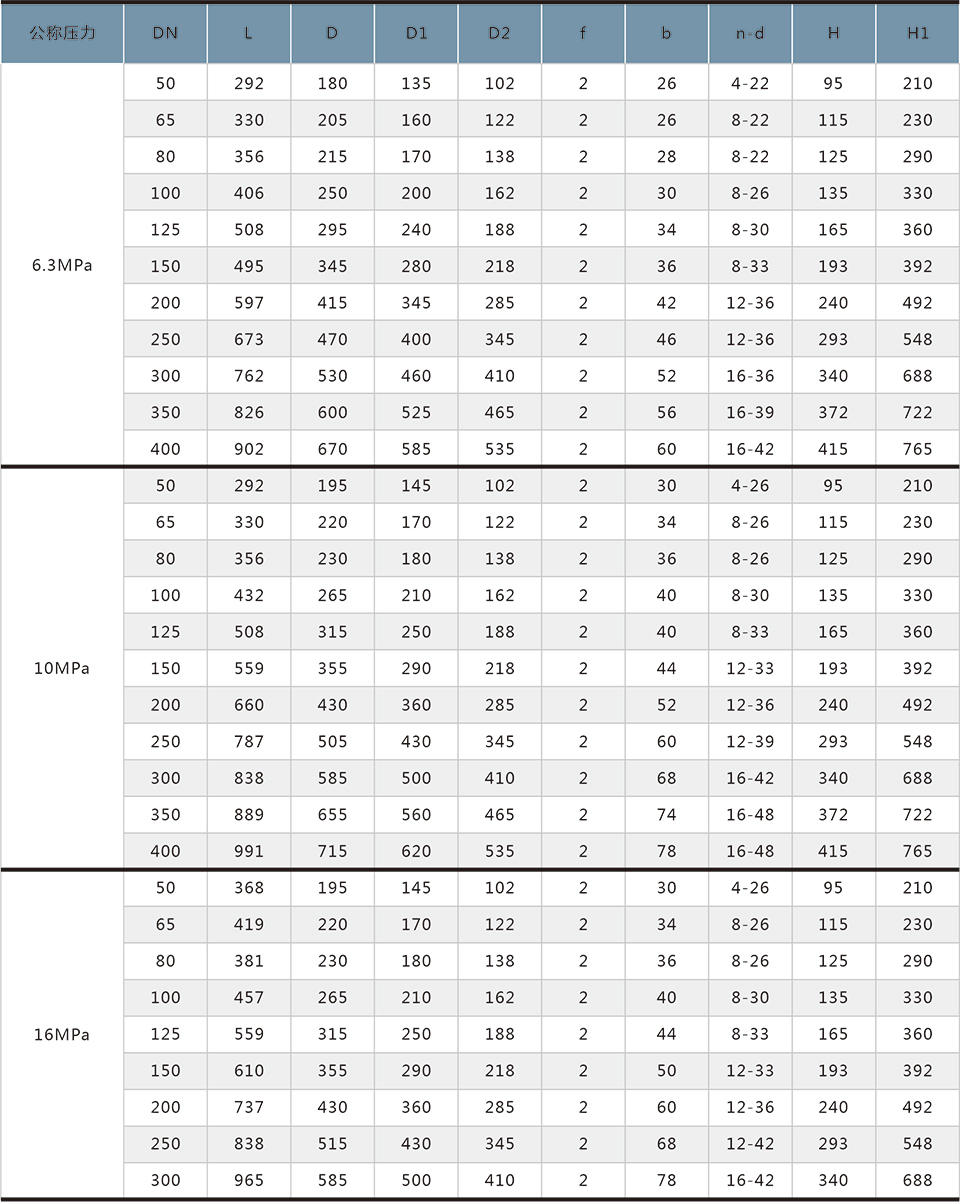 | 公称压力 | DN | L | D | D1 | D2 | f | b | n-d | H | H1 |
|---|---|---|---|---|---|---|---|---|---|---|
| 6.3MPa | 50 | 292 | 180 | 135 | 102 | 2 | 26 | 4-22 | 95 | 210 |
| | 65 | 330 | 205 | 160 | 122 | 2 | 26 | 8-22 | 115 | 230 |
| | 80 | 356 | 215 | 170 | 138 | 2 | 28 | 8-22 | 125 | 290 |
| | 100 | 406 | 250 | 200 | 162 | 2 | 30 | 8-26 | 135 | 330 |
| | 125 | 508 | 295 | 240 | 188 | 2 | 34 | 8-30 | 165 | 360 |
| | 150 | 495 | 345 | 280 | 218 | 2 | 36 | 8-33 | 193 | 392 |
| | 200 | 597 | 415 | 345 | 285 | 2 | 42 | 12-36 | 240 | 492 |
| | 250 | 673 | 470 | 400 | 345 | 2 | 46 | 12-36 | 293 | 548 |
| | 300 | 762 | 530 | 460 | 410 | 2 | 52 | 16-36 | 340 | 688 |
| | 350 | 826 | 600 | 525 | 465 | 2 | 56 | 16-39 | 372 | 722 |
| | 400 | 902 | 670 | 585 | 535 | 2 | 60 | 16-42 | 415 | 765 |
| 10MPa | 50 | 292 | 195 | 145 | 102 | 2 | 30 | 4-26 | 95 | 210 |
| | 65 | 330 | 220 | 170 | 122 | 2 | 34 | 8-26 | 115 | 230 |
| | 80 | 356 | 230 | 180 | 138 | 2 | 36 | 8-26 | 125 | 290 |
| | 100 | 432 | 265 | 210 | 162 | 2 | 40 | 8-30 | 135 | 330 |
| | 125 | 508 | 315 | 250 | 188 | 2 | 40 | 8-33 | 165 | 360 |
| | 150 | 559 | 355 | 290 | 218 | 2 | 44 | 12-33 | 193 | 392 |
| | 200 | 660 | 430 | 360 | 285 | 2 | 52 | 12-36 | 240 | 492 |
| | 250 | 787 | 505 | 430 | 345 | 2 | 60 | 12-39 | 293 | 548 |
| | 300 | 838 | 585 | 500 | 410 | 2 | 68 | 16-42 | 340 | 688 |
| | 350 | 889 | 655 | 560 | 465 | 2 | 74 | 16-48 | 372 | 722 |
| | 400 | 991 | 715 | 620 | 535 | 2 | 78 | 16-48 | 415 | 765 |
| 16MPa | 50 | 368 | 195 | 145 | 102 | 2 | 30 | 4-26 | 95 | 210 |
| | 65 | 419 | 220 | 170 | 122 | 2 | 34 | 8-26 | 115 | 230 |
| | 80 | 381 | 230 | 180 | 138 | 2 | 36 | 8-26 | 125 | 290 |
| | 100 | 457 | 265 | 210 | 162 | 2 | 40 | 8-30 | 135 | 330 |
| | 125 | 559 | 315 | 250 | 188 | 2 | 44 | 8-33 | 165 | 360 |
| | 150 | 610 | 355 | 290 | 218 | 2 | 50 | 12-33 | 193 | 392 |
| | 200 | 737 | 430 | 360 | 285 | 2 | 60 | 12-36 | 240 | 492 |
| | 250 | 838 | 515 | 430 | 345 | 2 | 68 | 12-42 | 293 | 548 |
| | 300 | 965 | 585 | 500 | 410 | 2 | 78 | 16-42 | 340 | 688 |